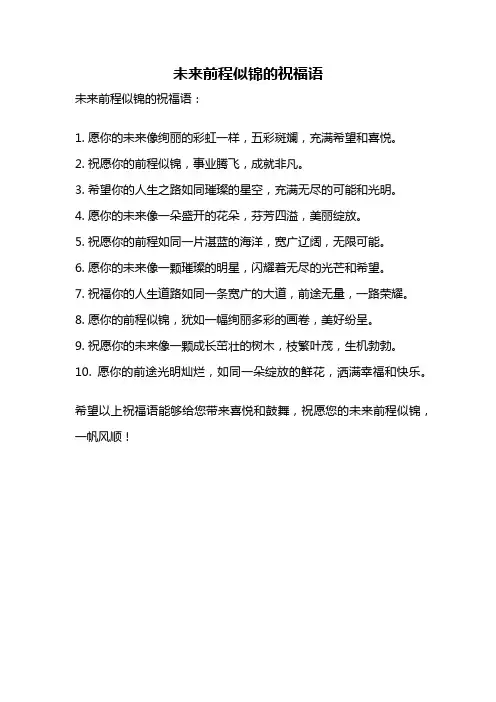 未来前程似锦的祝福语

未来前程似锦的祝福语：

1. 愿你的未来像绚丽的彩虹一样，五彩斑斓，充满希望和喜悦。

2. 祝愿你的前程似锦，事业腾飞，成就非凡。

3. 希望你的人生之路如同璀璨的星空，充满无尽的可能和光明。

4. 愿你的未来像一朵盛开的花朵，芬芳四溢，美丽绽放。

5. 祝愿你的前程如同一片湛蓝的海洋，宽广辽阔，无限可能。

6. 愿你的未来像一颗璀璨的明星，闪耀着无尽的光芒和希望。

7. 祝福你的人生道路如同一条宽广的大道，前途无量，一路荣耀。

8. 愿你的前程似锦，犹如一幅绚丽多彩的画卷，美好纷呈。

9. 祝愿你的未来像一颗成长茁壮的树木，枝繁叶茂，生机勃勃。

10. 愿你的前途光明灿烂，如同一朵绽放的鲜花，洒满幸福和快乐。

希望以上祝福语能够给您带来喜悦和鼓舞，祝愿您的未来前程似锦，一帆风顺！